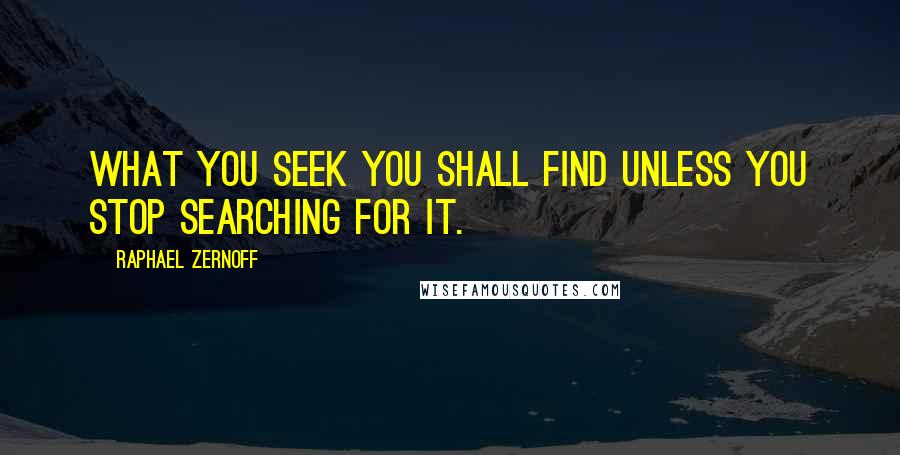 WHAT YOU SEEK YOU SHALL FIND UNLESS YOU STOP SEARCHING FOR IT.

RAPHAEL ZERNOFF

WISEFAMOUSQUOTES.COM